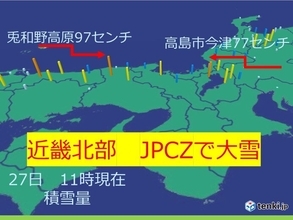 兎和野高原97センチ

高島市今津77センチ

近畿北部　JPCZで大雪

27日　11時現在
積雪量

tenki.jp